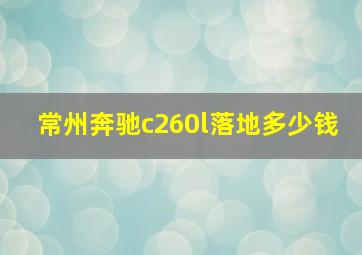 常州奔驰c260l落地多少钱